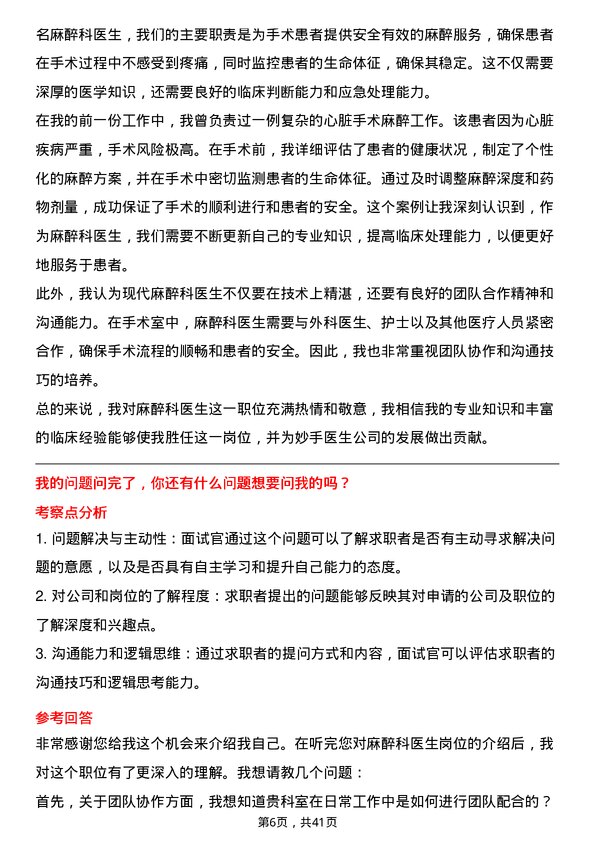 名麻醉科医生，我们的主要职责是为手术患者提供安全有效的麻醉服务，确保患者在手术过程中不感受到疼痛，同时监控患者的生命体征，确保其稳定。这不仅需要深厚的医学知识，还需要良好的临床判断能力和应急处理能力。

在我的前一份工作中，我曾负责过一例复杂的心脏手术麻醉工作。该患者因为心脏疾病严重，手术风险极高。在手术前，我详细评估了患者的健康状况，制定了个性化的麻醉方案，并在手术中密切监测患者的生命体征。通过及时调整麻醉深度和药物剂量，成功保证了手术的顺利进行和患者的安全。这个案例让我深刻认识到，作为麻醉科医生，我们需要不断更新自己的专业知识，提高临床处理能力，以便更好地服务于患者。

此外，我认为现代麻醉科医生不仅要在技术上精湛，还要有良好的团队合作精神和沟通能力。在手术室中，麻醉科医生需要与外科医生、护士以及其他医疗人员紧密合作，确保手术流程的顺畅和患者的安全。因此，我也非常重视团队协作和沟通技巧的培养。

总的来说，我对麻醉科医生这一职位充满热情和敬意，我相信我的专业知识和丰富的临床经验能够使我胜任这一岗位，并为妙手医生公司的发展做出贡献。

我的问题问完了，你还有什么问题想要问我的吗？

考察点分析

1. 问题解决与主动性：面试官通过这个问题可以了解求职者是否有主动寻求解决问题的意愿，以及是否具有自主学习和提升自己能力的态度。

2. 对公司和岗位的了解程度：求职者提出的问题能够反映其对申请的公司及职位的了解深度和兴趣点。

3. 沟通能力和逻辑思维：通过求职者的提问方式和内容，面试官可以评估求职者的沟通技巧和逻辑思考能力。

参考回答

非常感谢您给我这个机会来介绍我自己。在听完您对麻醉科医生岗位的介绍后，我对这个职位有了更深入的理解。我想请教几个问题：

首先，关于团队协作方面，我想知道贵科室在日常工作中是如何进行团队配合的？

第6页，共41页